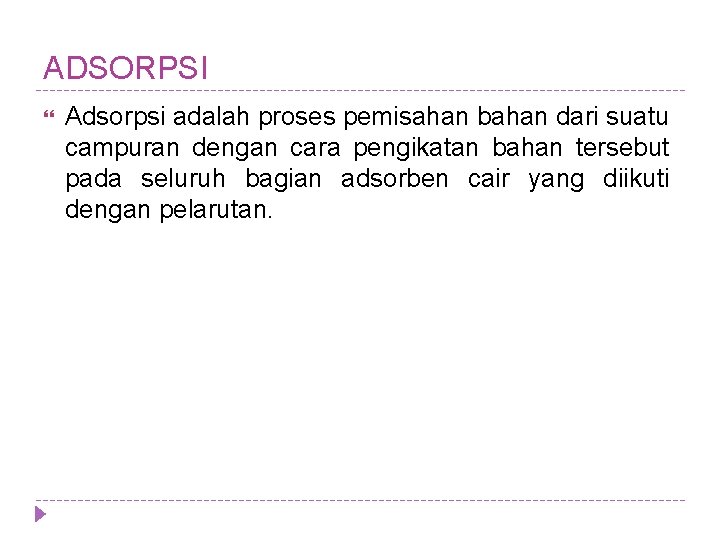 ADSORPSI

Adsorpsi adalah proses pemisahan bahan dari suatu campuran dengan cara pengikatan bahan tersebut pada seluruh bagian adsorben cair yang diikuti dengan pelarutan.